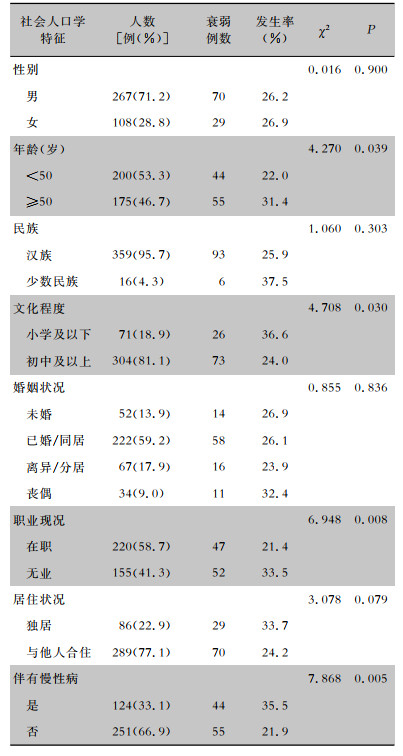 | 社会人口学特征 | 人数［例(%)］ | 衰弱例数 | 发生率(%) | $\chi^2$ | $P$ |
|---|---|---|---|---|---|
| 性别 | | | | 0.016 | 0.900 |
| 男 | 267(71.2) | 70 | 26.2 | | |
| 女 | 108(28.8) | 29 | 26.9 | | |
| 年龄(岁) | | | | 4.270 | 0.039 |
| <50 | 200(53.3) | 44 | 22.0 | | |
| ≥50 | 175(46.7) | 55 | 31.4 | | |
| 民族 | | | | 1.060 | 0.303 |
| 汉族 | 359(95.7) | 93 | 25.9 | | |
| 少数民族 | 16(4.3) | 6 | 37.5 | | |
| 文化程度 | | | | 4.708 | 0.030 |
| 小学及以下 | 71(18.9) | 26 | 36.6 | | |
| 初中及以上 | 304(81.1) | 73 | 24.0 | | |
| 婚姻状况 | | | | 0.855 | 0.836 |
| 未婚 | 52(13.9) | 14 | 26.9 | | |
| 已婚/同居 | 222(59.2) | 58 | 26.1 | | |
| 离异/分居 | 67(17.9) | 16 | 23.9 | | |
| 丧偶 | 34(9.0) | 11 | 32.4 | | |
| 职业现况 | | | | 6.948 | 0.008 |
| 在职 | 220(58.7) | 47 | 21.4 | | |
| 无业 | 155(41.3) | 52 | 33.5 | | |
| 居住状况 | | | | 3.078 | 0.079 |
| 独居 | 86(22.9) | 29 | 33.7 | | |
| 与他人合住 | 289(77.1) | 70 | 24.2 | | |
| 伴有慢性病 | | | | 7.868 | 0.005 |
| 是 | 124(33.1) | 44 | 35.5 | | |
| 否 | 251(66.9) | 55 | 21.9 | | |